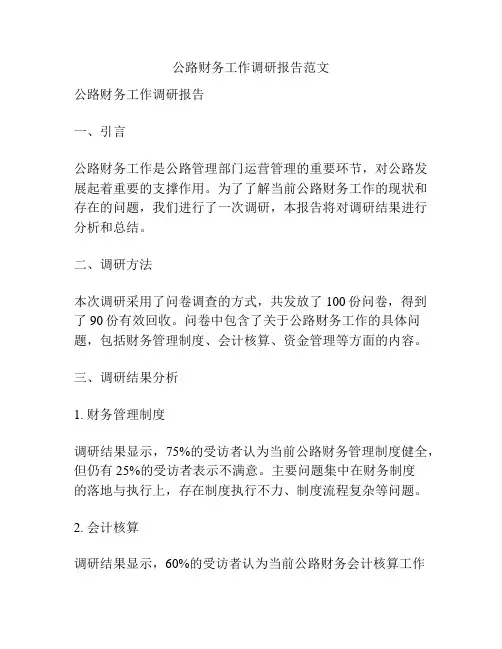 公路财务工作调研报告范文

公路财务工作调研报告

一、引言

公路财务工作是公路管理部门运营管理的重要环节，对公路发展起着重要的支撑作用。为了了解当前公路财务工作的现状和存在的问题，我们进行了一次调研，本报告将对调研结果进行分析和总结。

二、调研方法

本次调研采用了问卷调查的方式，共发放了 100 份问卷，得到了 90 份有效回收。问卷中包含了关于公路财务工作的具体问题，包括财务管理制度、会计核算、资金管理等方面的内容。

三、调研结果分析

1. 财务管理制度

调研结果显示，75%的受访者认为当前公路财务管理制度健全，但仍有 25%的受访者表示不满意。主要问题集中在财务制度的落地与执行上，存在制度执行不力、制度流程复杂等问题。

2. 会计核算

调研结果显示，60%的受访者认为当前公路财务会计核算工作